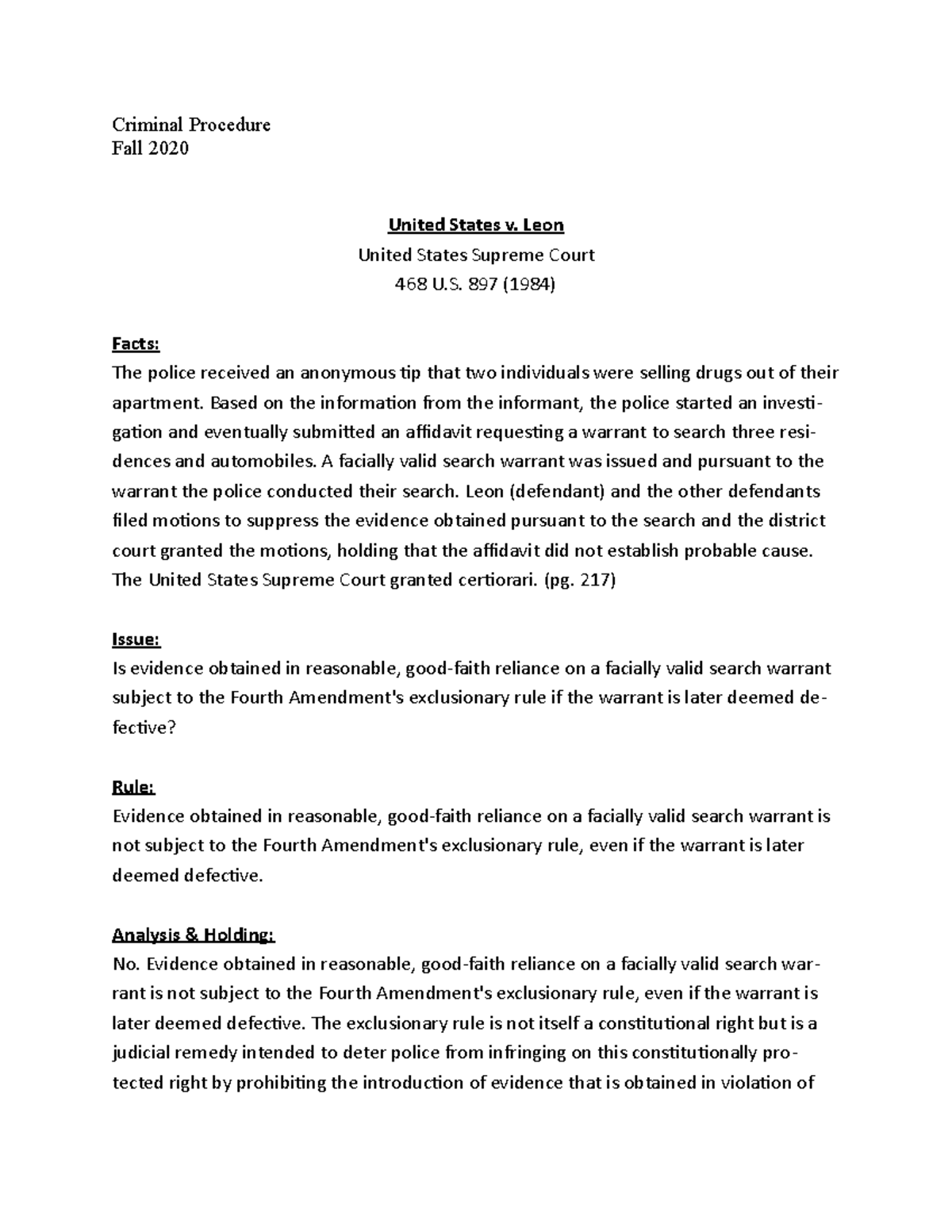 Criminal Procedure
Fall 2020

United States v. Leon
United States Supreme Court
468 U.S. 897 (1984)

Facts:
The police received an anonymous tip that two individuals were selling drugs out of their apartment. Based on the information from the informant, the police started an investigation and eventually submitted an affidavit requesting a warrant to search three residences and automobiles. A facially valid search warrant was issued and pursuant to the warrant the police conducted their search. Leon (defendant) and the other defendants filed motions to suppress the evidence obtained pursuant to the search and the district court granted the motions, holding that the affidavit did not establish probable cause. The United States Supreme Court granted certiorari. (pg. 217)

Issue:
Is evidence obtained in reasonable, good-faith reliance on a facially valid search warrant subject to the Fourth Amendment's exclusionary rule if the warrant is later deemed defective?

Rule:
Evidence obtained in reasonable, good-faith reliance on a facially valid search warrant is not subject to the Fourth Amendment's exclusionary rule, even if the warrant is later deemed defective.

Analysis & Holding:
No. Evidence obtained in reasonable, good-faith reliance on a facially valid search warrant is not subject to the Fourth Amendment's exclusionary rule, even if the warrant is later deemed defective. The exclusionary rule is not itself a constitutional right but is a judicial remedy intended to deter police from infringing on this constitutionally protected right by prohibiting the introduction of evidence that is obtained in violation of